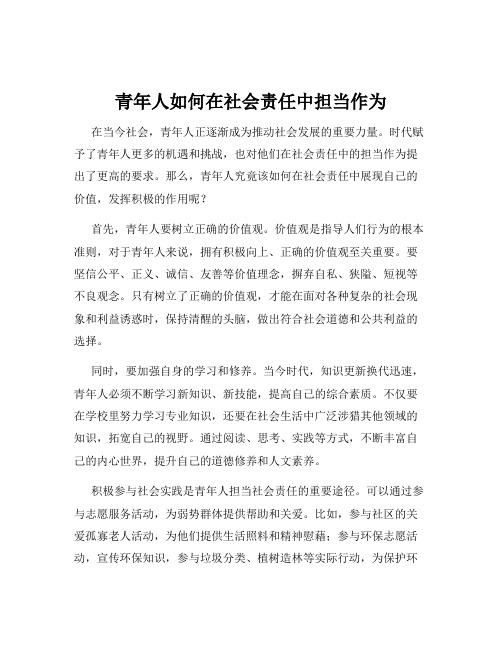 青年人如何在社会责任中担当作为

在当今社会，青年人正逐渐成为推动社会发展的重要力量。时代赋予了青年人更多的机遇和挑战，也对他们在社会责任中的担当作为提出了更高的要求。那么，青年人究竟该如何在社会责任中展现自己的价值，发挥积极的作用呢？

首先，青年人要树立正确的价值观。价值观是指导人们行为的根本准则，对于青年人来说，拥有积极向上、正确的价值观至关重要。要坚信公平、正义、诚信、友善等价值理念，摒弃自私、狭隘、短视等不良观念。只有树立了正确的价值观，才能在面对各种复杂的社会现象和利益诱惑时，保持清醒的头脑，做出符合社会道德和公共利益的选择。

同时，要加强自身的学习和修养。当今时代，知识更新换代迅速，青年人必须不断学习新知识、新技能，提高自己的综合素质。不仅要在学校里努力学习专业知识，还要在社会生活中广泛涉猎其他领域的知识，拓宽自己的视野。通过阅读、思考、实践等方式，不断丰富自己的内心世界，提升自己的道德修养和人文素养。

积极参与社会实践是青年人担当社会责任的重要途径。可以通过参与志愿服务活动，为弱势群体提供帮助和关爱。比如，参与社区的关爱孤寡老人活动，为他们提供生活照料和精神慰藉；参与环保志愿活动，宣传环保知识，参与垃圾分类、植树造林等实际行动，为保护环